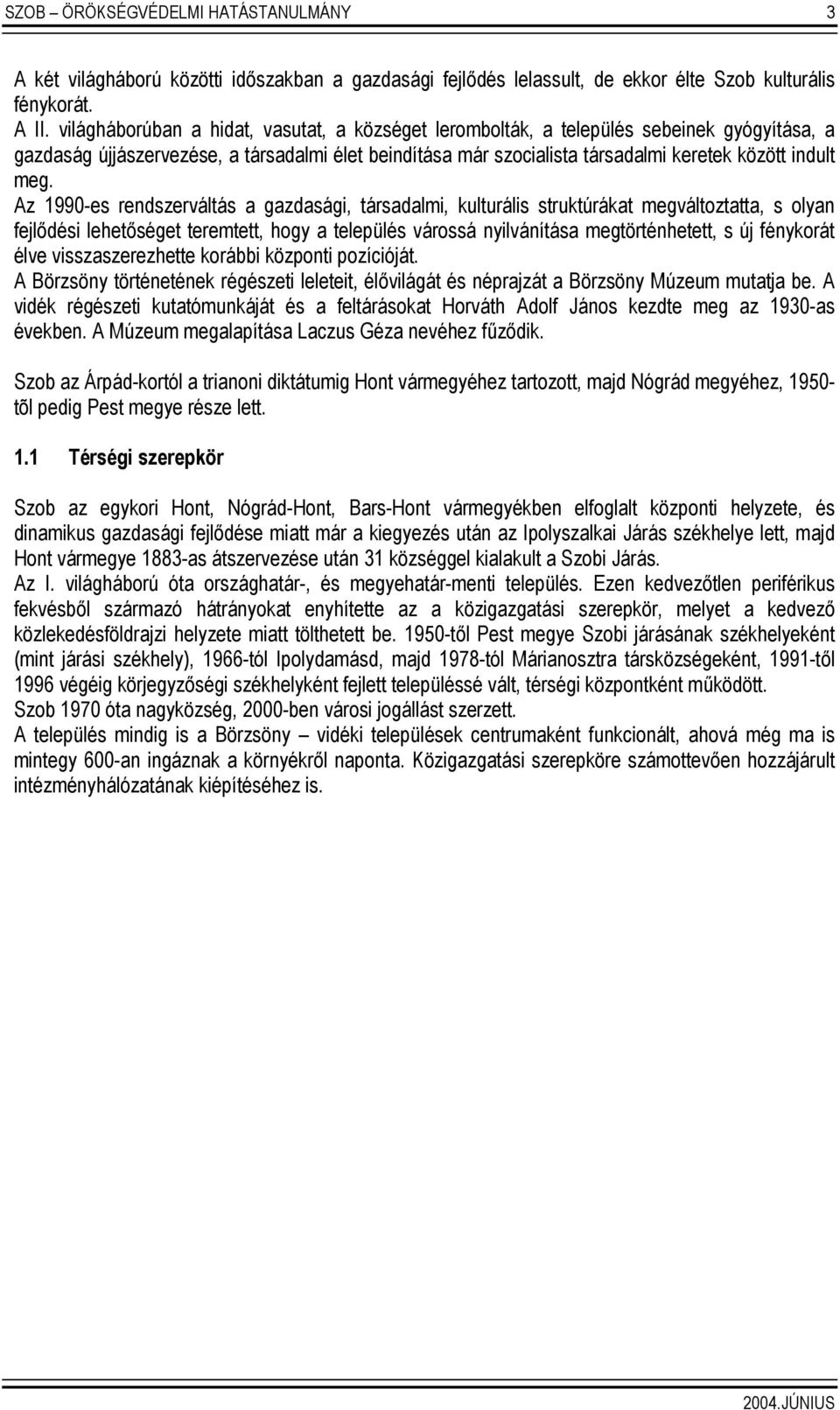 SZOB – ÖRÖKSÉGVÉDELMI HATÁSTANULMÁNY 3

A két világháború közötti időszakban a gazdasági fejlődés lelassult, de ekkor élte Szob kulturális fénykorát.
A II. világháborúban a hidat, vasutat, a községet lerombolták, a település sebeinek gyógyítása, a gazdaság újjászervezése, a társadalmi élet beindítása már szocialista társadalmi keretek között indult meg.
Az 1990-es rendszerváltás a gazdasági, társadalmi, kulturális struktúrákat megváltoztatta, s olyan fejlődési lehetőséget teremtett, hogy a település várossá nyilvánítása megtörténhetett, s új fénykorát élve visszaszerezhette korábbi központi pozícióját.
A Börzsöny történetének régészeti leleteit, élővilágát és néprajzát a Börzsöny Múzeum mutatja be. A vidék régészeti kutatómunkáját és a feltárásokat Horváth Adolf János kezdte meg az 1930-as években. A Múzeum megalapítása Laczus Géza nevéhez fűződik.

Szob az Árpád-kortól a trianoni diktátumig Hont vármegyéhez tartozott, majd Nógrád megyéhez, 1950-től pedig Pest megye része lett.

1.1 Térségi szerepkör

Szob az egykori Hont, Nógrád-Hont, Bars-Hont vármegyékben elfoglalt központi helyzete, és dinamikus gazdasági fejlődése miatt már a kiegyezés után az Ipolyszalkai Járás székhelye lett, majd Hont vármegye 1883-as átszervezése után 31 községgel kialakult a Szobi Járás.
Az I. világháború óta országhatár-, és megyehatár-menti település. Ezen kedvezőtlen periférikus fekvésből származó hátrányokat enyhítette az a közigazgatási szerepkör, melyet a kedvező közlekedésföldrajzi helyzete miatt tölthetett be. 1950-től Pest megye Szobi járásának székhelyeként (mint járási székhely), 1966-tól Ipolydamásd, majd 1978-tól Márianosztra társközségeként, 1991-től 1996 végéig körjegyzőségi székhelyként fejlett településsé vált, térségi központként működött.
Szob 1970 óta nagyközség, 2000-ben városi jogállást szerzett.
A település mindig is a Börzsöny – vidéki települések centrumaként funkcionált, ahová még ma is mintegy 600-an ingáznak a környékről naponta. Közigazgatási szerepköre számottevően hozzájárult intézményhálózatának kiépítéséhez is.

2004.JÚNIUS